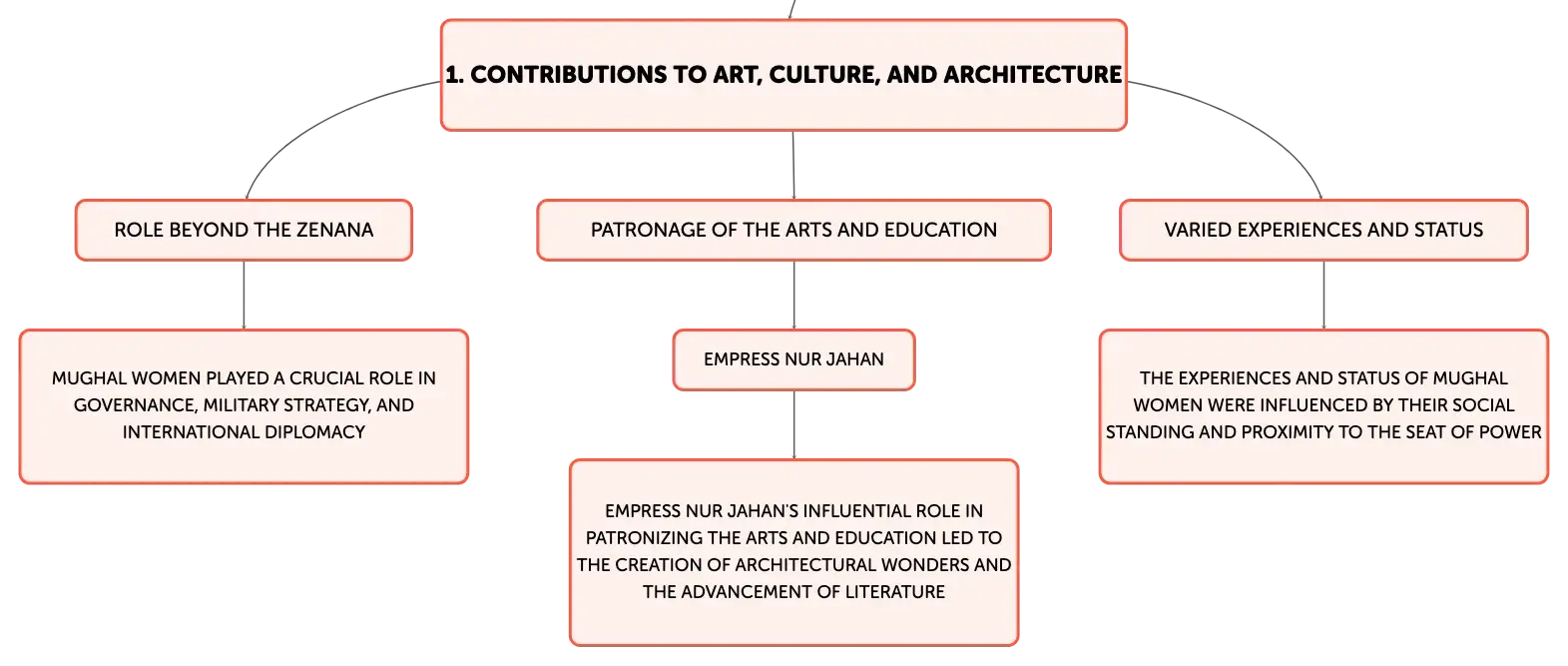 1. CONTRIBUTIONS TO ART, CULTURE, AND ARCHITECTURE

ROLE BEYOND THE ZENANA

MUGHAL WOMEN PLAYED A CRUCIAL ROLE IN GOVERNANCE, MILITARY STRATEGY, AND INTERNATIONAL DIPLOMACY

PATRONAGE OF THE ARTS AND EDUCATION

EMPRESS NUR JAHAN

EMPRESS NUR JAHAN'S INFLUENTIAL ROLE IN PATRONIZING THE ARTS AND EDUCATION LED TO THE CREATION OF ARCHITECTURAL WONDERS AND THE ADVANCEMENT OF LITERATURE

VARIED EXPERIENCES AND STATUS

THE EXPERIENCES AND STATUS OF MUGHAL WOMEN WERE INFLUENCED BY THEIR SOCIAL STANDING AND PROXIMITY TO THE SEAT OF POWER